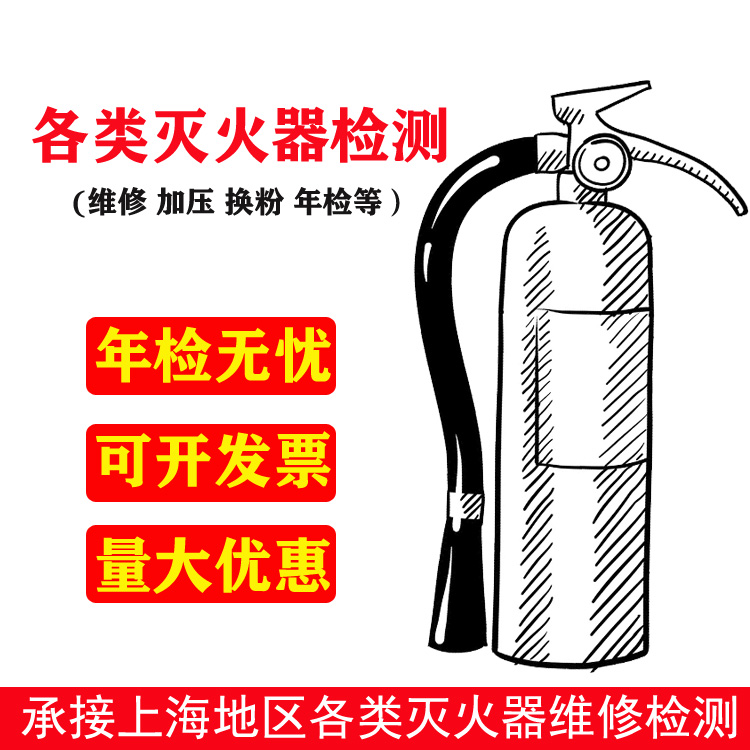 各类灭火器检测

（维修 加压 换粉 年检等）

年检无忧

可开发票

量大优惠

承接上海地区各类灭火器维修检测